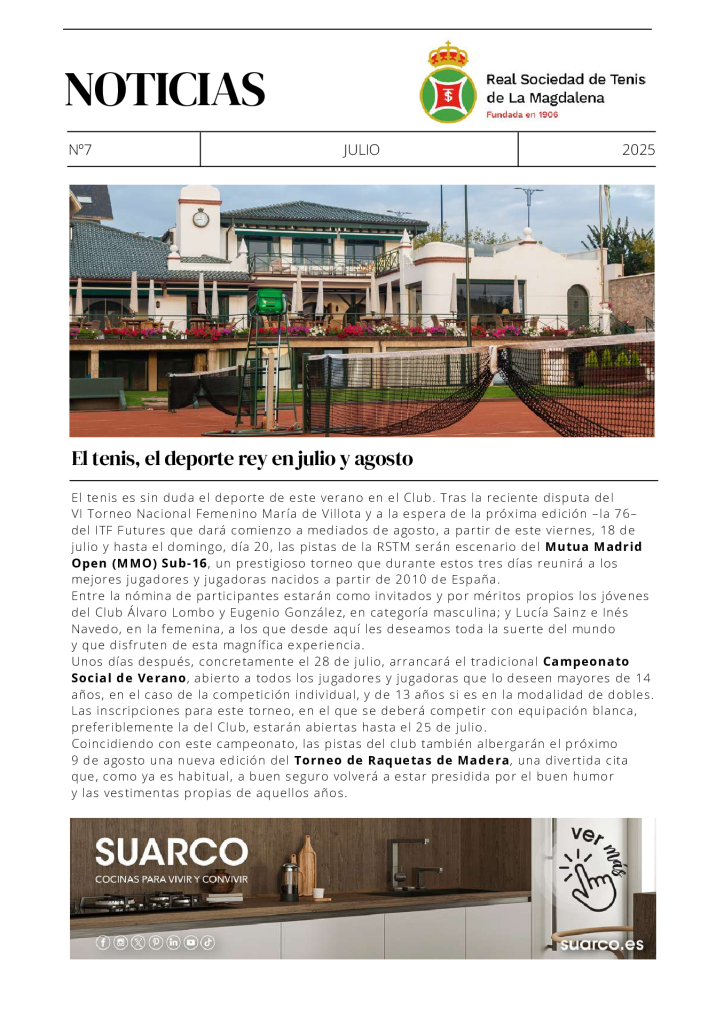 NOTICIAS

Real Sociedad de Tenis de La Magdalena
Fundada en 1906

Nº7 JULIO 2025

El tenis, el deporte rey en julio y agosto

El tenis es sin duda el deporte de este verano en el Club. Tras la reciente disputa del VI Torneo Nacional Femenino María de Villota y a la espera de la próxima edición –la 76– del ITF Futures que dará comienzo a mediados de agosto, a partir de este viernes, 18 de julio y hasta el domingo, día 20, las pistas de la RSTM serán escenario del Mutua Madrid Open (MMO) Sub-16, un prestigioso torneo que durante estos tres días reunirá a los mejores jugadores y jugadoras nacidos a partir de 2010 de España.

Entre la nómina de participantes estarán como invitados y por méritos propios los jóvenes del Club Álvaro Lombo y Eugenio González, en categoría masculina; y Lucía Sainz e Inés Navedo, en la femenina, a los que desde aquí les deseamos toda la suerte del mundo y que disfruten de esta magnífica experiencia.

Unos días después, concretamente el 28 de julio, arrancará el tradicional Campeonato Social de Verano, abierto a todos los jugadores y jugadoras que lo deseen mayores de 14 años, en el caso de la competición individual, y de 13 años si es en la modalidad de dobles. Las inscripciones para este torneo, en el que se deberá competir con equipación blanca, preferiblemente la del Club, estarán abiertas hasta el 25 de julio.

Coincidiendo con este campeonato, las pistas del club también albergarán el próximo 9 de agosto una nueva edición del Torneo de Raquetas de Madera, una divertida cita que, como ya es habitual, a buen seguro volverá a estar presidida por el buen humor y las vestimentas propias de aquellos años.

SUARCO
COCINAS PARA VIVIR Y CONVIVIR
ver más
suarco.es